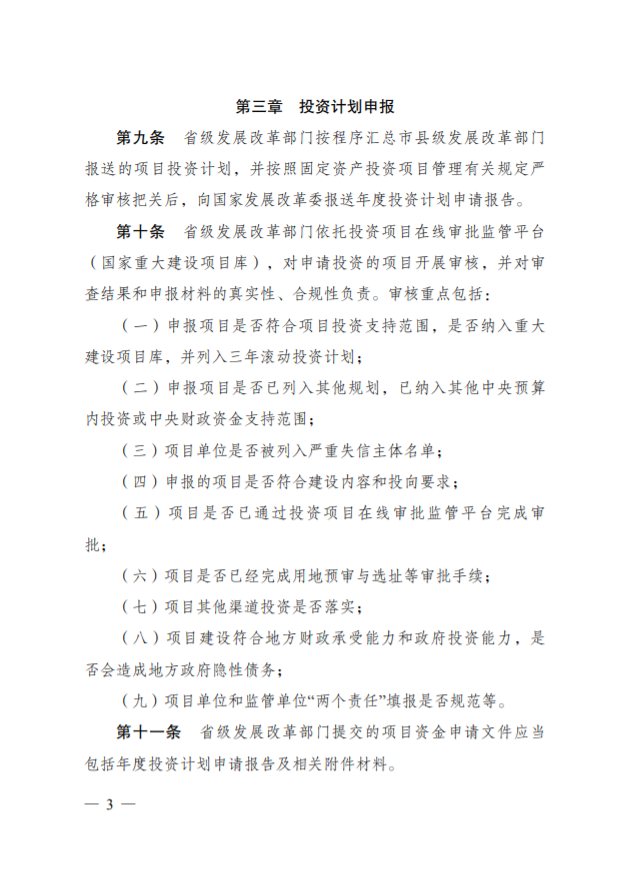 第三章　投资计划申报

第九条　省级发展改革部门按程序汇总市县级发展改革部门报送的项目投资计划，并按照固定资产投资项目管理有关规定严格审核把关后，向国家发展改革委报送年度投资计划申请报告。

第十条　省级发展改革部门依托投资项目在线审批监管平台（国家重大建设项目库），对申请投资的项目开展审核，并对审查结果和申报材料的真实性、合规性负责。审核重点包括：

（一）申报项目是否符合项目投资支持范围，是否纳入重大建设项目库，并列入三年滚动投资计划；

（二）申报项目是否已列入其他规划，已纳入其他中央预算内投资或中央财政资金支持范围；

（三）项目单位是否被列入严重失信主体名单；

（四）申报的项目是否符合建设内容和投向要求；

（五）项目是否已通过投资项目在线审批监管平台完成审批；

（六）项目是否已经完成用地预审与选址等审批手续；

（七）项目其他渠道投资是否落实；

（八）项目建设符合地方财政承受能力和政府投资能力，是否会造成地方政府隐性债务；

（九）项目单位和监管单位“两个责任”填报是否规范等。

第十一条　省级发展改革部门提交的项目资金申请文件应当包括年度投资计划申请报告及相关附件材料。

— 3 —